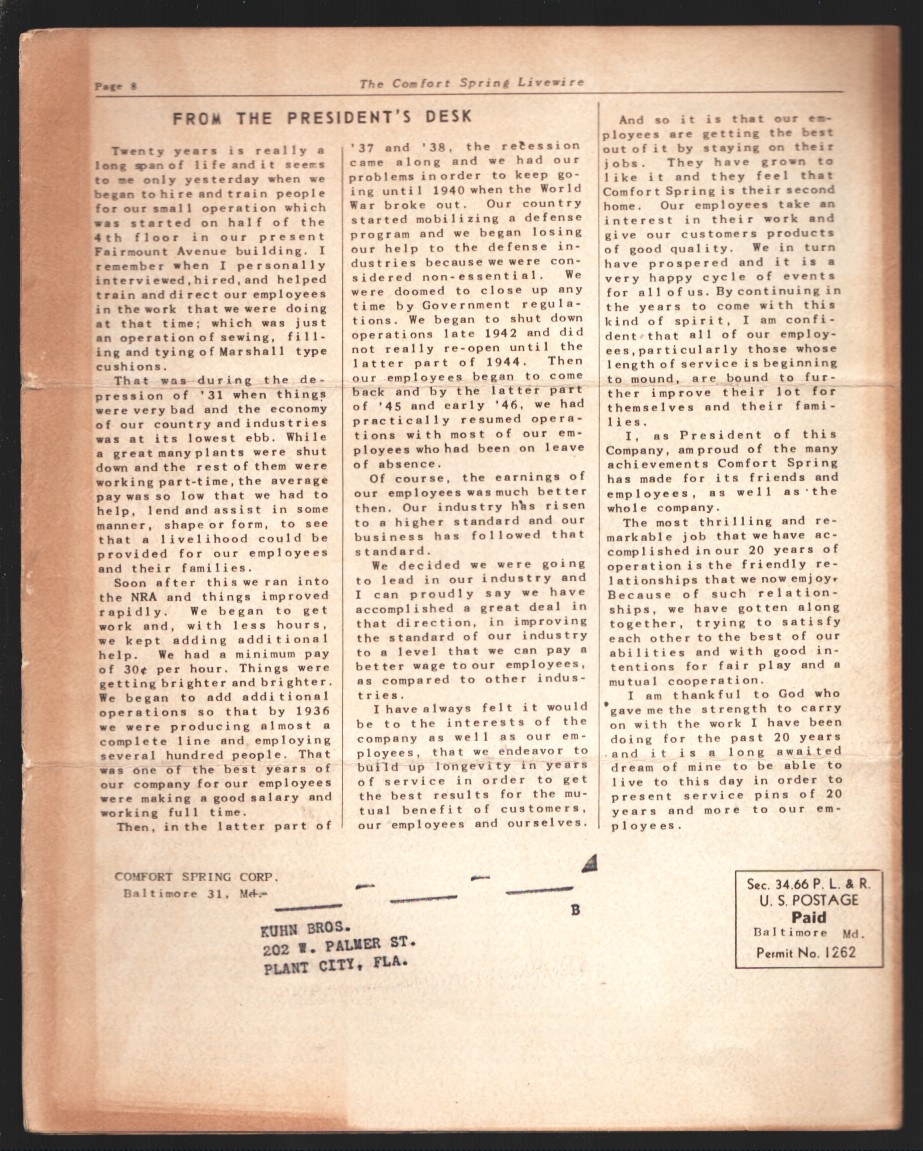 Page 8

The Comfort Spring Livewire

FROM THE PRESIDENT'S DESK

Twenty years is really a long span of life and it seems to me only yesterday when we began to hire and train people for our small operation which was started on half of the 4th floor in our present Fairmount Avenue building. I remember when I personally interviewed, hired, and helped train and direct our employees in the work that we were doing at that time; which was just an operation of sewing, filling and tying of Marshall type cushions.

That was during the depression of '31 when things were very bad and the economy of our country and industries was at its lowest ebb. While a great many plants were shut down and the rest of them were working part-time, the average pay was so low that we had to help, lend and assist in some manner, shape or form, to see that a livelihood could be provided for our employees and their families.

Soon after this we ran into the NRA and things improved rapidly. We began to get work and, with less hours, we kept adding additional help. We had a minimum pay of 30¢ per hour. Things were getting brighter and brighter. We began to add additional operations so that by 1936 we were producing almost a complete line and employing several hundred people. That was one of the best years of our company for our employees were making a good salary and working full time.

Then, in the latter part of '37 and '38, the recession came along and we had our problems in order to keep going until 1940 when the World War broke out. Our country started mobilizing a defense program and we began losing our help to the defense industries because we were considered non-essential. We were doomed to close up any time by Government regulations. We began to shut down operations late 1942 and did not really re-open until the latter part of 1944. Then our employees began to come back and by the latter part of '45 and early '46, we had practically resumed operations with most of our employees who had been on leave of absence.

Of course, the earnings of our employees was much better then. Our industry has risen to a higher standard and our business has followed that standard.

We decided we were going to lead in our industry and I can proudly say we have accomplished a great deal in that direction, in improving the standard of our industry to a level that we can pay a better wage to our employees, as compared to other industries.

I have always felt it would be to the interests of the company as well as our employees, that we endeavor to build up longevity in years of service in order to get the best results for the mutual benefit of customers, our employees and ourselves.

And so it is that our employees are getting the best out of it by staying on their jobs. They have grown to like it and they feel that Comfort Spring is their second home. Our employees take an interest in their work and give our customers products of good quality. We in turn have prospered and it is a very happy cycle of events for all of us. By continuing in the years to come with this kind of spirit, I am confident that all of our employees, particularly those whose length of service is beginning to mound, are bound to further improve their lot for themselves and their families.

I, as President of this Company, am proud of the many achievements Comfort Spring has made for its friends and employees, as well as the whole company.

The most thrilling and remarkable job that we have accomplished in our 20 years of operation is the friendly relationships that we now emjoy. Because of such relationships, we have gotten along together, trying to satisfy each other to the best of our abilities and with good intentions for fair play and a mutual cooperation.

I am thankful to God who gave me the strength to carry on with the work I have been doing for the past 20 years and it is a long awaited dream of mine to be able to live to this day in order to present service pins of 20 years and more to our employees.

COMFORT SPRING CORP.
Baltimore 31, Md.

B

KUHN BROS.
202 W. PALMER ST.
PLANT CITY, FLA.

Sec. 34.66 P. L. & R.
U. S. POSTAGE
Paid
Baltimore Md.
Permit No. 1262